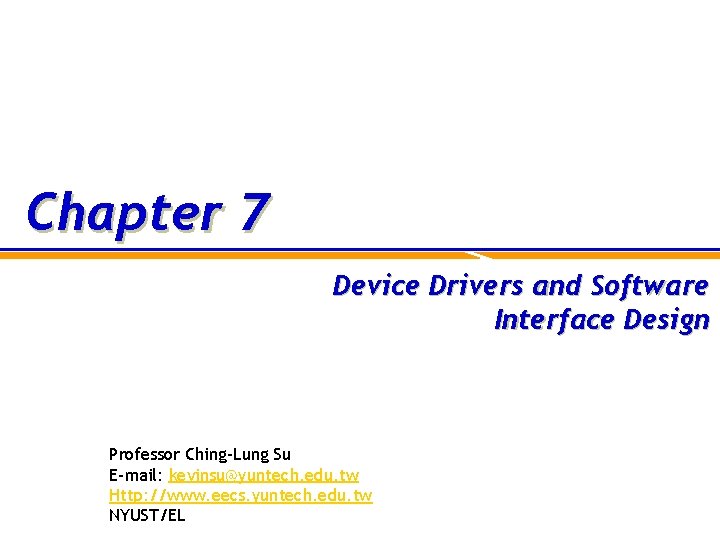 Chapter 7

Device Drivers and Software Interface Design

Professor Ching-Lung Su
E-mail: kevinsu@yuntech.edu.tw
Http://www.eecs.yuntech.edu.tw
NYUST/EL